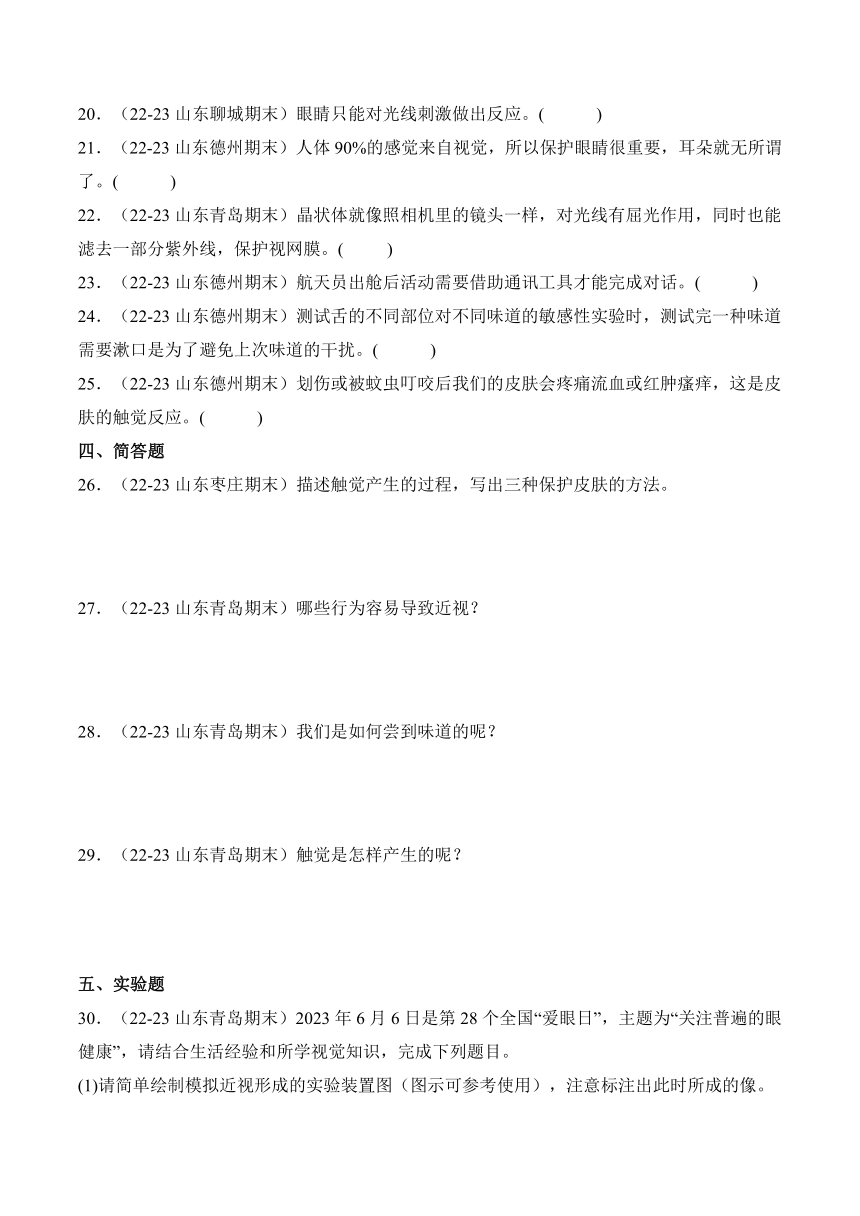 20．（22-23 山东聊城期末）眼睛只能对光线刺激做出反应。(　　)

21．（22-23 山东德州期末）人体 90%的感觉来自视觉，所以保护眼睛很重要，耳朵就无所谓了。(　　)

22．（22-23 山东青岛期末）晶状体就像照相机里的镜头一样，对光线有屈光作用，同时也能滤去一部分紫外线，保护视网膜。(　　)

23．（22-23 山东德州期末）航天员出舱后活动需要借助通讯工具才能完成对话。(　　)

24．（22-23 山东德州期末）测试舌的不同部位对不同味道的敏感性实验时，测试完一种味道需要漱口是为了避免上次味道的干扰。(　　)

25．（22-23 山东德州期末）划伤或被蚊虫叮咬后我们的皮肤会疼痛流血或红肿瘙痒，这是皮肤的触觉反应。(　　)

四、简答题

26．（22-23 山东枣庄期末）描述触觉产生的过程，写出三种保护皮肤的方法。

27．（22-23 山东青岛期末）哪些行为容易导致近视？

28．（22-23 山东青岛期末）我们是如何尝到味道的呢？

29．（22-23 山东青岛期末）触觉是怎样产生的呢？

五、实验题

30．（22-23 山东青岛期末）2023 年 6 月 6 日是第 28 个全国“爱眼日”，主题为“关注普遍的眼健康”，请结合生活经验和所学视觉知识，完成下列题目。

(1)请简单绘制模拟近视形成的实验装置图（图示可参考使用），注意标注出此时所成的像。